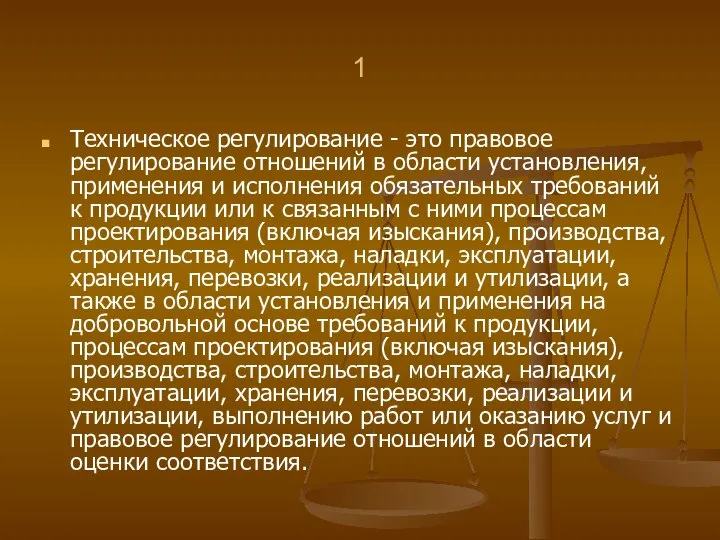 1

Техническое регулирование - это правовое регулирование отношений в области установления, применения и исполнения обязательных требований к продукции или к связанным с ними процессам проектирования (включая изыскания), производства, строительства, монтажа, наладки, эксплуатации, хранения, перевозки, реализации и утилизации, а также в области установления и применения на добровольной основе требований к продукции, процессам проектирования (включая изыскания), производства, строительства, монтажа, наладки, эксплуатации, хранения, перевозки, реализации и утилизации, выполнению работ или оказанию услуг и правовое регулирование отношений в области оценки соответствия.